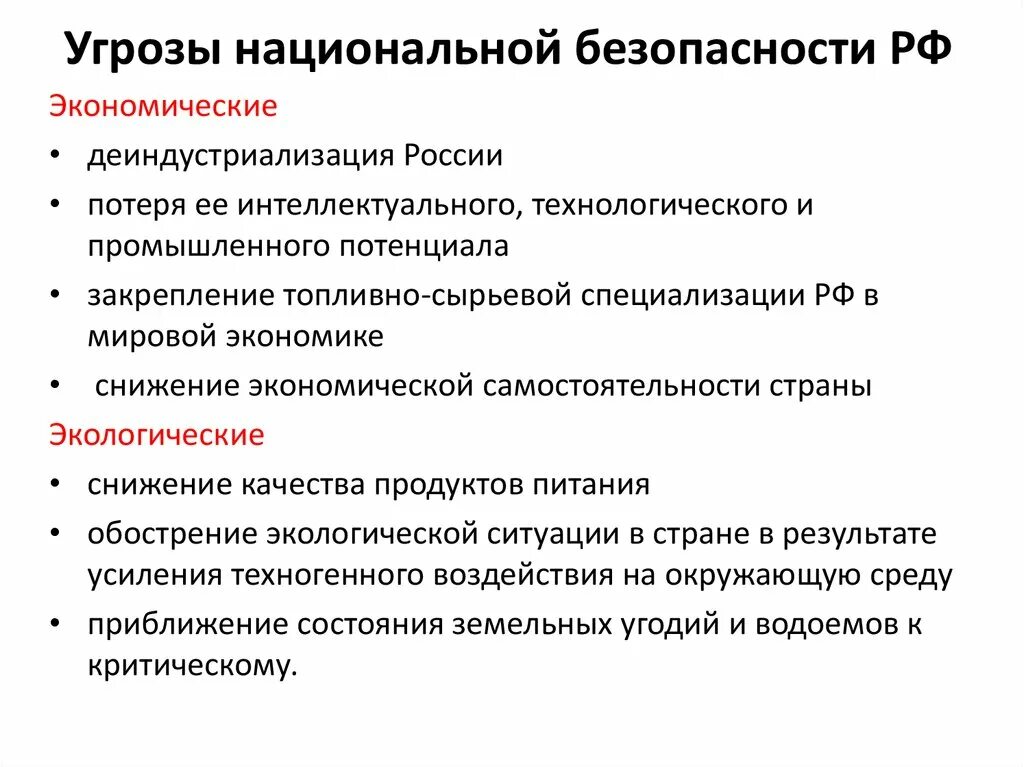 Угрозы национальной безопасности РФ

Экономические

• деиндустриализация России
• потеря ее интеллектуального, технологического и промышленного потенциала
• закрепление топливно-сырьевой специализации РФ в мировой экономике
• снижение экономической самостоятельности страны

Экологические

• снижение качества продуктов питания
• обострение экологической ситуации в стране в результате усиления техногенного воздействия на окружающую среду
• приближение состояния земельных угодий и водоемов к критическому.